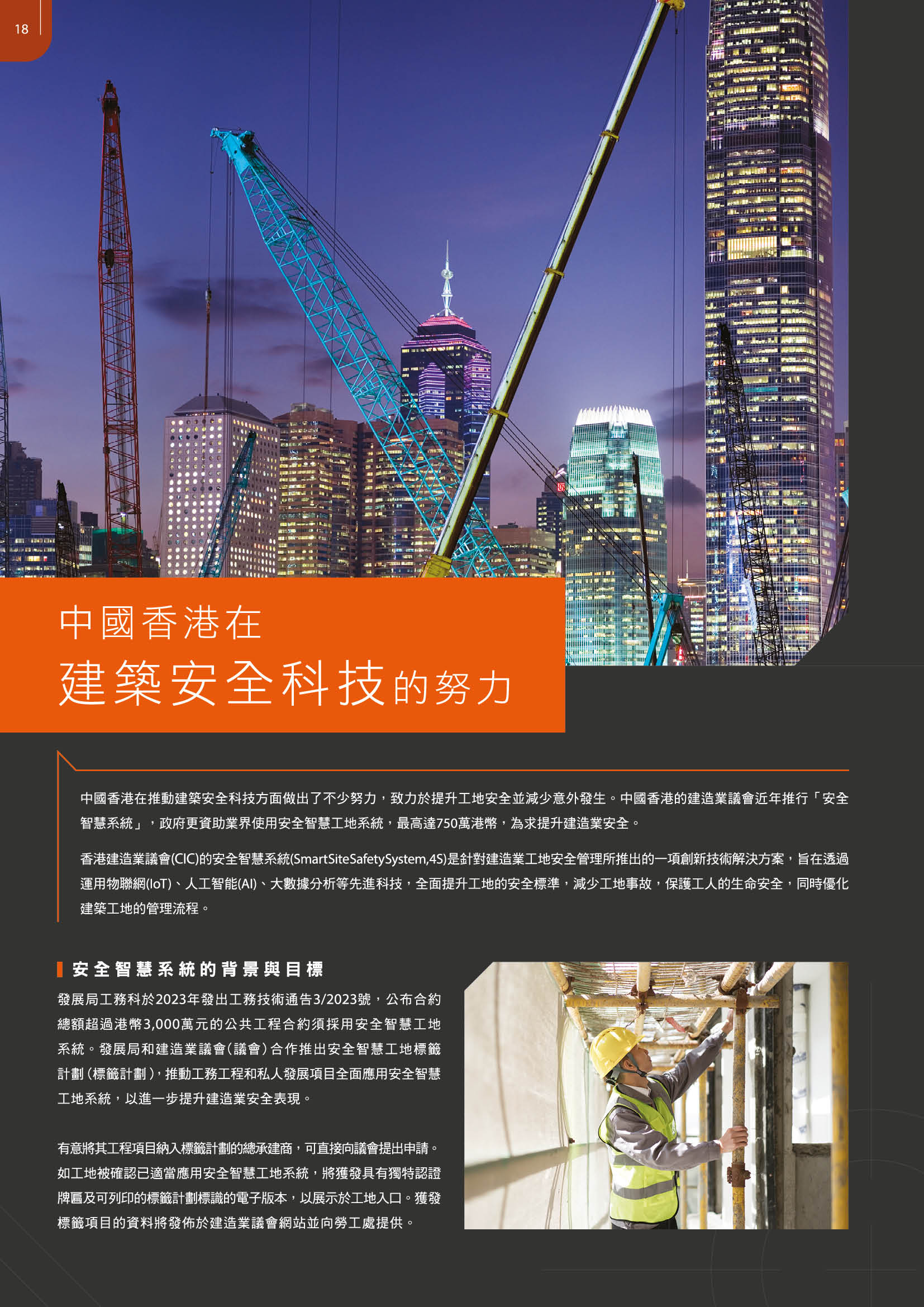 18

中國香港在
建築安全科技的努力

中國香港在推動建築安全科技方面做出了不少努力，致力於提升工地安全並減少意外發生。中國香港的建造業議會近年推行「安全智慧系統」，政府更資助業界使用安全智慧工地系統，最高達750萬港幣，為求提升建造業安全。

香港建造業議會(CIC)的安全智慧系統(SmartSiteSafetySystem,4S)是針對建造業工地安全管理所推出的一項創新技術解決方案，旨在透過運用物聯網(IoT)、人工智能(AI)、大數據分析等先進科技，全面提升工地的安全標準，減少工地事故，保護工人的生命安全，同時優化建築工地的管理流程。

安全智慧系統的背景與目標

發展局工務科於2023年發出工務技術通告3/2023號，公布合約總額超過港幣3,000萬元的公共工程合約須採用安全智慧工地系統。發展局和建造業議會（議會）合作推出安全智慧工地標籤計劃（標籤計劃），推動工務工程和私人發展項目全面應用安全智慧工地系統，以進一步提升建造業安全表現。

有意將其工程項目納入標籤計劃的總承建商，可直接向議會提出申請。如工地被確認已適當應用安全智慧工地系統，將獲發具有獨特認證牌匾及可列印的標籤計劃標識的電子版本，以展示於工地入口。獲發標籤項目的資料將發佈於建造業議會網站並向勞工處提供。